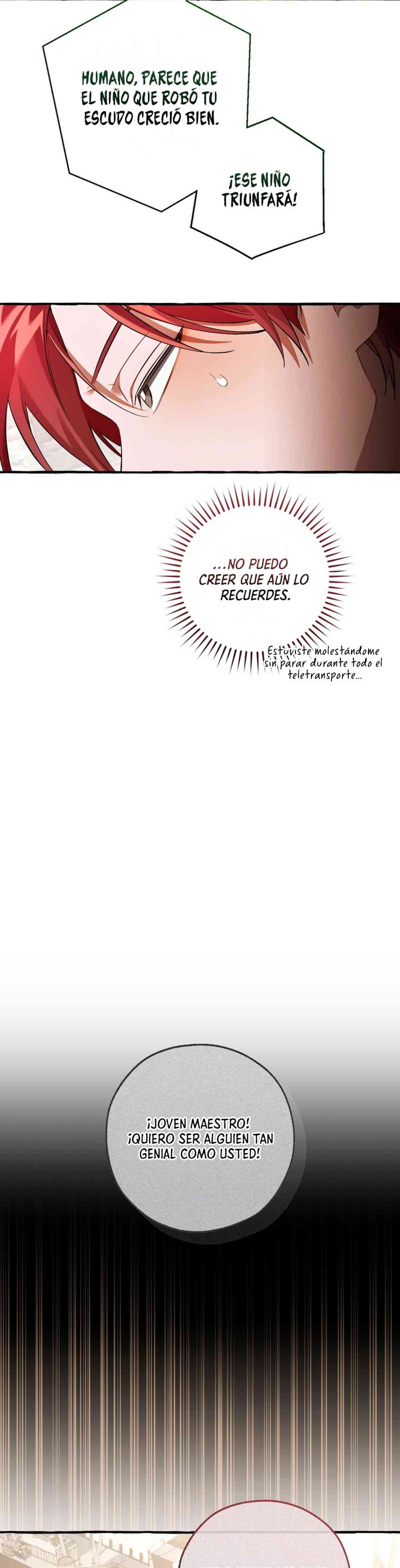 HUMANO, PARECE QUE EL NIÑO QUE ROBÓ TU ESCUDO CRECIÓ BIEN.

¡ESE NIÑO TRIUNFARÁ!

...NO PUEDO CREER QUE AÚN LO RECUERDES.

Estuviste molestándome sin parar durante todo el teletransporte...

¡JOVEN MAESTRO! ¡QUIERO SER ALGUIEN TAN GENIAL COMO USTED!